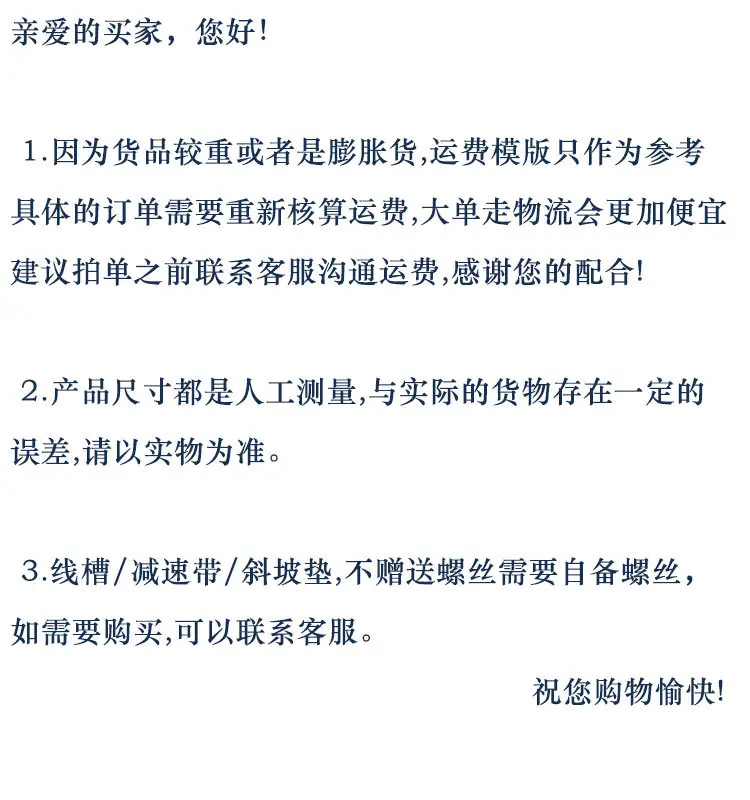 亲爱的买家，您好!

1.因为货品较重或者是膨胀货,运费模版只作为参考具体的订单需要重新核算运费,大单走物流会更加便宜建议拍单之前联系客服沟通运费,感谢您的配合!

2.产品尺寸都是人工测量,与实际的货物存在一定的误差,请以实物为准。

3.线槽/减速带/斜坡垫,不赠送螺丝需要自备螺丝，如需要购买,可以联系客服。

祝您购物愉快!